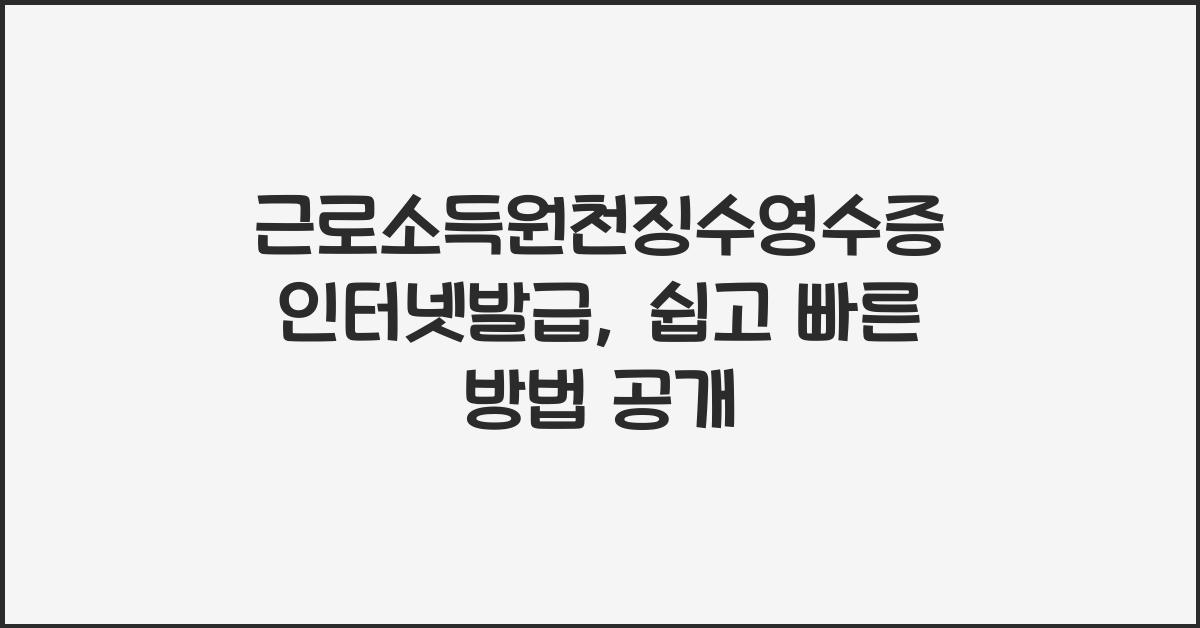 근로소득원천징수영수증 인터넷발급, 쉽고 빠른 방법 공개